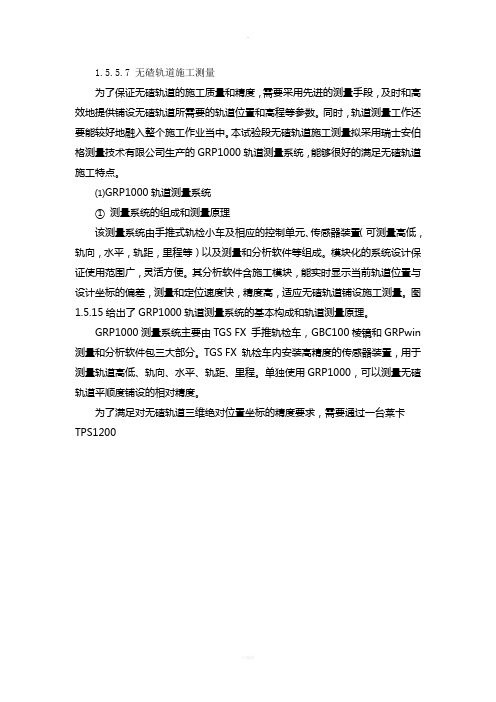 1.5.5.7 无碴轨道施工测量

为了保证无碴轨道的施工质量和精度，需要采用先进的测量手段，及时和高效地提供铺设无碴轨道所需要的轨道位置和高程等参数。同时，轨道测量工作还要能较好地融入整个施工作业当中。本试验段无碴轨道施工测量拟采用瑞士安伯格测量技术有限公司生产的 GRP1000 轨道测量系统，能够很好的满足无碴轨道施工特点。

⑴GRP1000 轨道测量系统

① 测量系统的组成和测量原理

该测量系统由手推式轨检小车及相应的控制单元、传感器装置（可测量高低，轨向，水平，轨距，里程等）以及测量和分析软件等组成。模块化的系统设计保证使用范围广，灵活方便。其分析软件含施工模块，能实时显示当前轨道位置与设计坐标的偏差，测量和定位速度快，精度高，适应无碴轨道铺设施工测量。图 1.5.15 给出了 GRP1000 轨道测量系统的基本构成和轨道测量原理。

GRP1000 测量系统主要由 TGS FX 手推轨检车，GBC100 棱镜和 GRPwin 测量和分析软件包三大部分。TGS FX 轨检车内安装高精度的传感器装置，用于测量轨道高低、轨向、水平、轨距、里程。单独使用 GRP1000，可以测量无碴轨道平顺度铺设的相对精度。

为了满足对无碴轨道三维绝对位置坐标的精度要求，需要通过一台莱卡 TPS1200